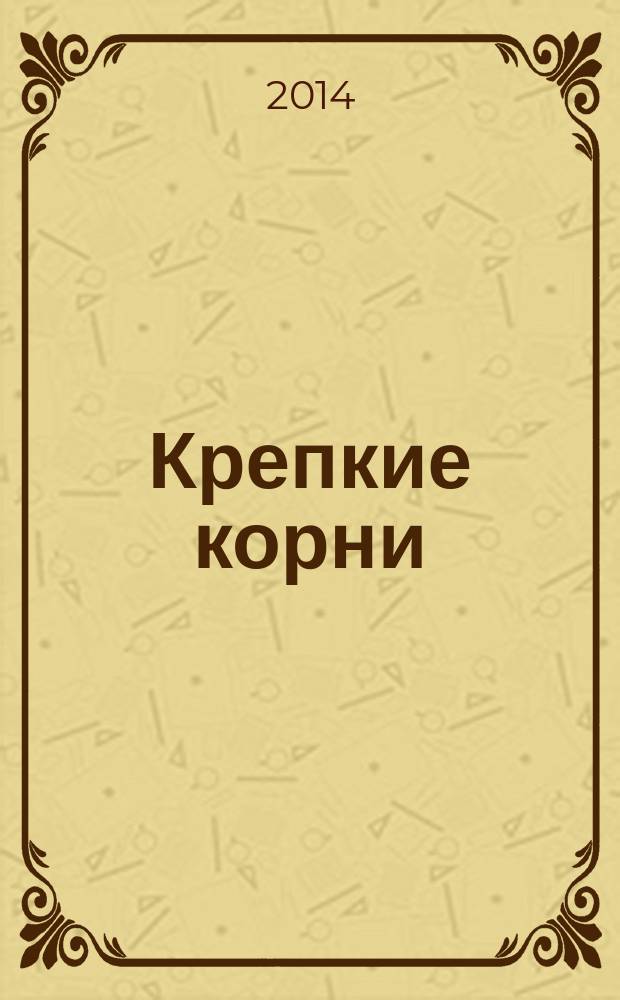 2014

Крепкие корни